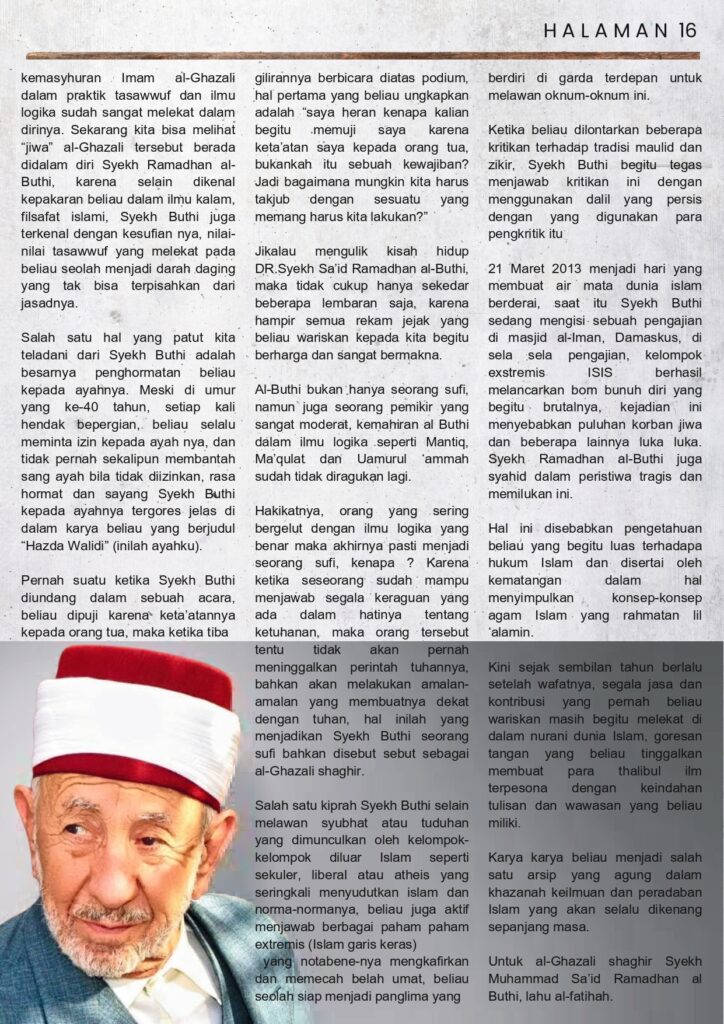 HALAMAN 16

kemasyhuran Imam al-Ghazali dalam praktik tasawwuf dan ilmu logika sudah sangat melekat dalam dirinya. Sekarang kita bisa melihat "jiwa" al-Ghazali tersebut berada didalam diri Syekh Ramadhan al-Buthi, karena selain dikenal kepakaran beliau dalam ilmu kalam, filsafat islami, Syekh Buthi juga terkenal dengan kesufian nya, nilai-nilai tasawwuf yang melekat pada beliau seolah menjadi darah daging yang tak bisa terpisahkan dari jasadnya.

Salah satu hal yang patut kita teladani dari Syekh Buthi adalah besarnya penghormatan beliau kepada ayahnya. Meski di umur yang ke-40 tahun, setiap kali hendak bepergian, beliau selalu meminta izin kepada ayah nya, dan tidak pernah sekalipun membantah sang ayah bila tidak diizinkan, rasa hormat dan sayang Syekh Buthi kepada ayahnya tergores jelas di dalam karya beliau yang berjudul "Hazda Walidi" (inilah ayahku).

Pernah suatu ketika Syekh Buthi diundang dalam sebuah acara, beliau dipuji karena keta'atannya kepada orang tua, maka ketika tiba gilirannya berbicara diatas podium, hal pertama yang beliau ungkapkan adalah "saya heran kenapa kalian begitu memuji saya karena keta'atan saya kepada orang tua, bukankah itu sebuah kewajiban? Jadi bagaimana mungkin kita harus takjub dengan sesuatu yang memang harus kita lakukan?"

Jikalau mengulik kisah hidup DR.Syekh Sa'id Ramadhan al-Buthi, maka tidak cukup hanya sekedar beberapa lembaran saja, karena hampir semua rekam jejak yang beliau wariskan kepada kita begitu berharga dan sangat bermakna.

Al-Buthi bukan hanya seorang sufi, namun juga seorang pemikir yang sangat moderat, kemahiran al Buthi dalam ilmu logika seperti Mantiq, Ma'qulat dan Uamurul 'ammah sudah tidak diragukan lagi.

Hakikatnya, orang yang sering bergelut dengan ilmu logika yang benar maka akhirnya pasti menjadi seorang sufi, kenapa ? Karena ketika seseorang sudah mampu menjawab segala keraguan yang ada dalam hatinya tentang ketuhanan, maka orang tersebut tentu tidak akan pernah meninggalkan perintah tuhannya, bahkan akan melakukan amalan-amalan yang membuatnya dekat dengan tuhan, hal inilah yang menjadikan Syekh Buthi seorang sufi bahkan disebut sebut sebagai al-Ghazali shaghir.

Salah satu kiprah Syekh Buthi selain melawan syubhat atau tuduhan yang dimunculkan oleh kelompok-kelompok diluar Islam seperti sekuler, liberal atau atheis yang seringkali menyudutkan islam dan norma-normanya, beliau juga aktif menjawab berbagai paham paham extremis (Islam garis keras) yang notabene-nya mengkafirkan dan memecah belah umat, beliau seolah siap menjadi panglima yang berdiri di garda terdepan untuk melawan oknum-oknum ini.

Ketika beliau dilontarkan beberapa kritikan terhadap tradisi maulid dan zikir, Syekh Buthi begitu tegas menjawab kritikan ini dengan menggunakan dalil yang persis dengan yang digunakan para pengkritik itu

21 Maret 2013 menjadi hari yang membuat air mata dunia islam berderai, saat itu Syekh Buthi sedang mengisi sebuah pengajian di masjid al-Iman, Damaskus, di sela sela pengajian, kelompok exstremis ISIS berhasil melancarkan bom bunuh diri yang begitu brutalnya, kejadian ini menyebabkan puluhan korban jiwa dan beberapa lainnya luka luka. Syekh Ramadhan al-Buthi juga syahid dalam peristiwa tragis dan memilukan ini.

Hal ini disebabkan pengetahuan beliau yang begitu luas terhadapa hukum Islam dan disertai oleh kematangan dalam hal menyimpulkan konsep-konsep agam Islam yang rahmatan lil 'alamin.

Kini sejak sembilan tahun berlalu setelah wafatnya, segala jasa dan kontribusi yang pernah beliau wariskan masih begitu melekat di dalam nurani dunia Islam, goresan tangan yang beliau tinggalkan membuat para thalibul ilm terpesona dengan keindahan tulisan dan wawasan yang beliau miliki.

Karya karya beliau menjadi salah satu arsip yang agung dalam khazanah keilmuan dan peradaban Islam yang akan selalu dikenang sepanjang masa.

Untuk al-Ghazali shaghir Syekh Muhammad Sa'id Ramadhan al Buthi, lahu al-fatihah.